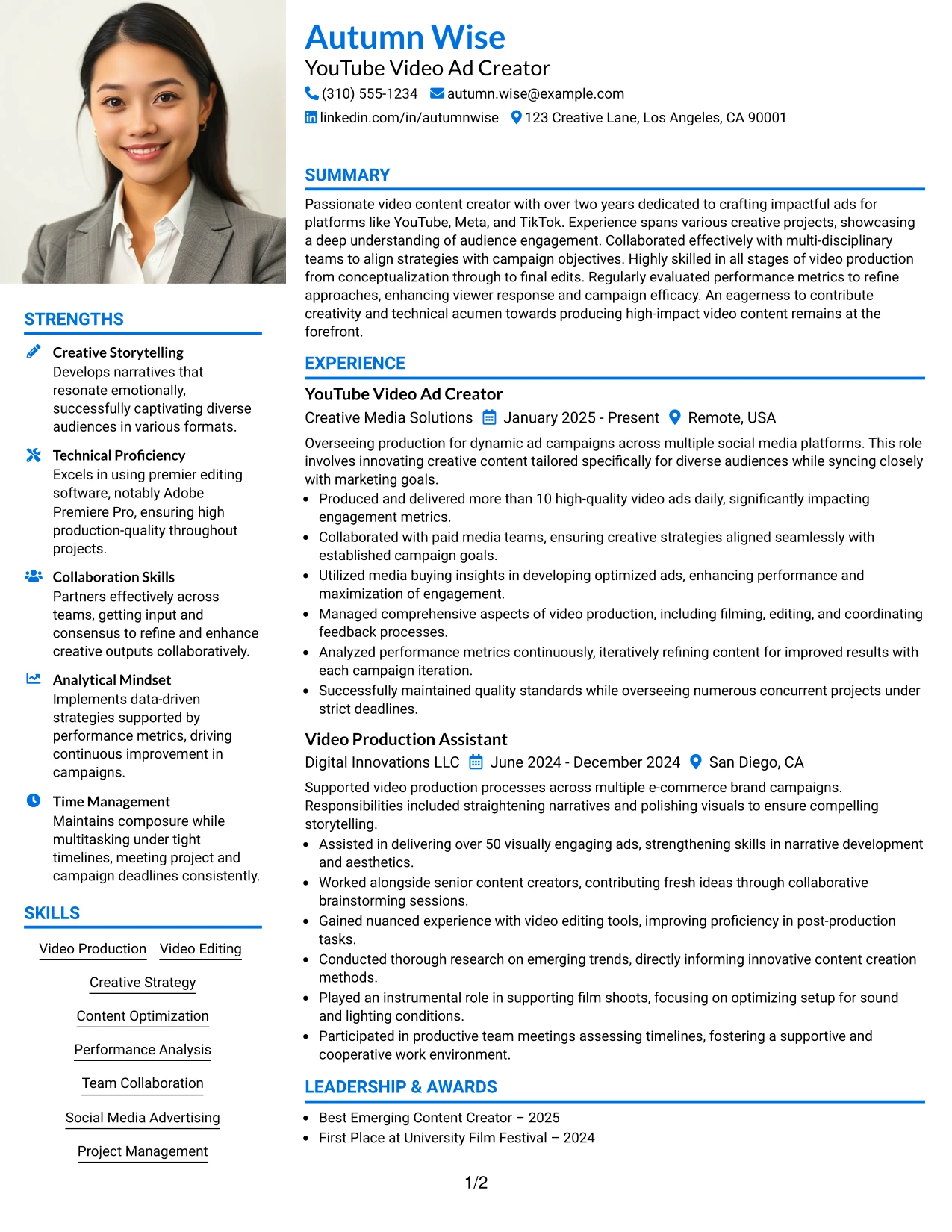 STRENGTHS

Creative Storytelling
Develops narratives that resonate emotionally, successfully captivating diverse audiences in various formats.

Technical Proficiency
Excels in using premier editing software, notably Adobe Premiere Pro, ensuring high production-quality throughout projects.

Collaboration Skills
Partners effectively across teams, getting input and consensus to refine and enhance creative outputs collaboratively.

Analytical Mindset
Implements data-driven strategies supported by performance metrics, driving continuous improvement in campaigns.

Time Management
Maintains composure while multitasking under tight timelines, meeting project and campaign deadlines consistently.

SKILLS

Video Production
Video Editing
Creative Strategy
Content Optimization
Performance Analysis
Team Collaboration
Social Media Advertising
Project Management

Autumn Wise
YouTube Video Ad Creator
(310) 555-1234
autumn.wise@example.com
linkedin.com/in/autumnwise
123 Creative Lane, Los Angeles, CA 90001

SUMMARY

Passionate video content creator with over two years dedicated to crafting impactful ads for platforms like YouTube, Meta, and TikTok. Experience spans various creative projects, showcasing a deep understanding of audience engagement. Collaborated effectively with multi-disciplinary teams to align strategies with campaign objectives. Highly skilled in all stages of video production from conceptualization through to final edits. Regularly evaluated performance metrics to refine approaches, enhancing viewer response and campaign efficacy. An eagerness to contribute creativity and technical acumen towards producing high-impact video content remains at the forefront.

EXPERIENCE

YouTube Video Ad Creator
Creative Media Solutions January 2025 - Present Remote, USA

Overseeing production for dynamic ad campaigns across multiple social media platforms. This role involves innovating creative content tailored specifically for diverse audiences while syncing closely with marketing goals.

• Produced and delivered more than 10 high-quality video ads daily, significantly impacting engagement metrics.
• Collaborated with paid media teams, ensuring creative strategies aligned seamlessly with established campaign goals.
• Utilized media buying insights in developing optimized ads, enhancing performance and maximization of engagement.
• Managed comprehensive aspects of video production, including filming, editing, and coordinating feedback processes.
• Analyzed performance metrics continuously, iteratively refining content for improved results with each campaign iteration.
• Successfully maintained quality standards while overseeing numerous concurrent projects under strict deadlines.

Video Production Assistant
Digital Innovations LLC June 2024 - December 2024 San Diego, CA

Supported video production processes across multiple e-commerce brand campaigns. Responsibilities included straightening narratives and polishing visuals to ensure compelling storytelling.

• Assisted in delivering over 50 visually engaging ads, strengthening skills in narrative development and aesthetics.
• Worked alongside senior content creators, contributing fresh ideas through collaborative brainstorming sessions.
• Gained nuanced experience with video editing tools, improving proficiency in post-production tasks.
• Conducted thorough research on emerging trends, directly informing innovative content creation methods.
• Played an instrumental role in supporting film shoots, focusing on optimizing setup for sound and lighting conditions.
• Participated in productive team meetings assessing timelines, fostering a supportive and cooperative work environment.

LEADERSHIP & AWARDS

• Best Emerging Content Creator – 2025
• First Place at University Film Festival – 2024

1/2